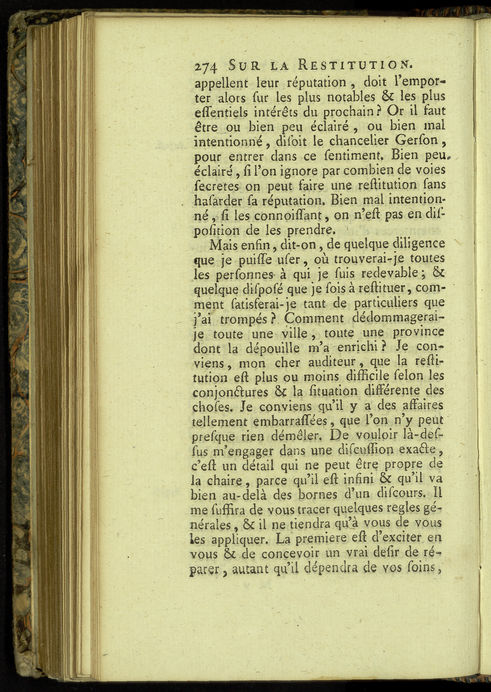 274 SUR LA RESTITUTION.

appellent leur réputation, doit l'emporter alors ſur les plus notables & les plus eſſentiels intérêts du prochain? Or il faut être ou bien peu éclairé, ou bien mal intentionné, diſoit le chancelier Gerſon, pour entrer dans ce ſentiment. Bien peu éclairé, ſi l'on ignore par combien de voies ſecretes on peut faire une reſtitution ſans haſarder ſa réputation. Bien mal intentionné, ſi les connoiſſant, on n'eſt pas en diſpoſition de les prendre.

Mais enfin, dit-on, de quelque diligence que je puiſſe uſer, où trouverai-je toutes les perſonnes à qui je ſuis redevable; & quelque diſpoſé que je ſois à reſtituer, comment ſatisferai-je tant de particuliers que j'ai trompés? Comment dédommagerai-je toute une ville, toute une province dont la dépouille m'a enrichi? Je conviens, mon cher auditeur, que la reſtitution eſt plus ou moins difficile ſelon les conjonctures & la ſituation différente des choſes. Je conviens qu'il y a des affaires tellement embarraſſées, que l'on n'y peut preſque rien démêler. De vouloir là-deſſus m'engager dans une diſcuſſion exacte, c'eſt un détail qui ne peut être propre de la chaire, parce qu'il eſt infini & qu'il va bien au-delà des bornes d'un diſcours. Il me ſuffira de vous tracer quelques regles générales, & il ne tiendra qu'à vous de vous les appliquer. La premiere eſt d'exciter en vous & de concevoir un vrai deſir de réparer, autant qu'il dépendra de vos ſoins,